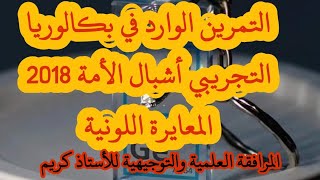 التمرين الوارد في بكالوريا التجريبي أشبال الأمة 2018

المعايرة اللونية

المرافقة العلمية والتوجيهية للأستاذ كريم